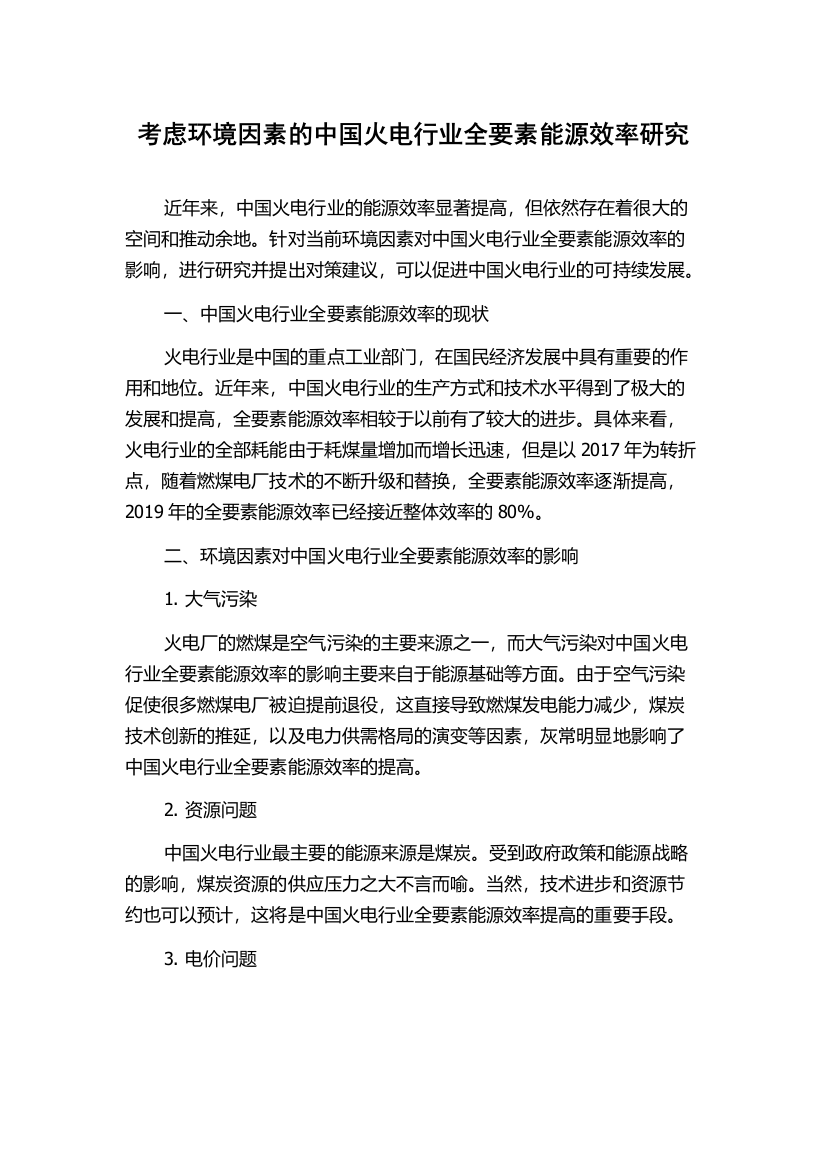 考虑环境因素的中国火电行业全要素能源效率研究

近年来，中国火电行业的能源效率显著提高，但依然存在着很大的空间和推动余地。针对当前环境因素对中国火电行业全要素能源效率的影响，进行研究并提出对策建议，可以促进中国火电行业的可持续发展。

一、中国火电行业全要素能源效率的现状

火电行业是中国的重点工业部门，在国民经济发展中具有重要的作用和地位。近年来，中国火电行业的生产方式和技术水平得到了极大的发展和提高，全要素能源效率相较于以前有了较大的进步。具体来看，火电行业的全部耗能由于耗煤量增加而增长迅速，但是以 2017 年为转折点，随着燃煤电厂技术的不断升级和替换，全要素能源效率逐渐提高，2019 年的全要素能源效率已经接近整体效率的 80%。

二、环境因素对中国火电行业全要素能源效率的影响

1. 大气污染

火电厂的燃煤是空气污染的主要来源之一，而大气污染对中国火电行业全要素能源效率的影响主要来自于能源基础等方面。由于空气污染促使很多燃煤电厂被迫提前退役，这直接导致燃煤发电能力减少，煤炭技术创新的推延，以及电力供需格局的演变等因素，灰常明显地影响了中国火电行业全要素能源效率的提高。

2. 资源问题

中国火电行业最主要的能源来源是煤炭。受到政府政策和能源战略的影响，煤炭资源的供应压力之大不言而喻。当然，技术进步和资源节约也可以预计，这将是中国火电行业全要素能源效率提高的重要手段。

3. 电价问题